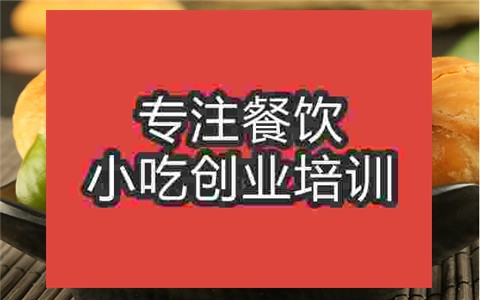 专注餐饮
小吃创业培训